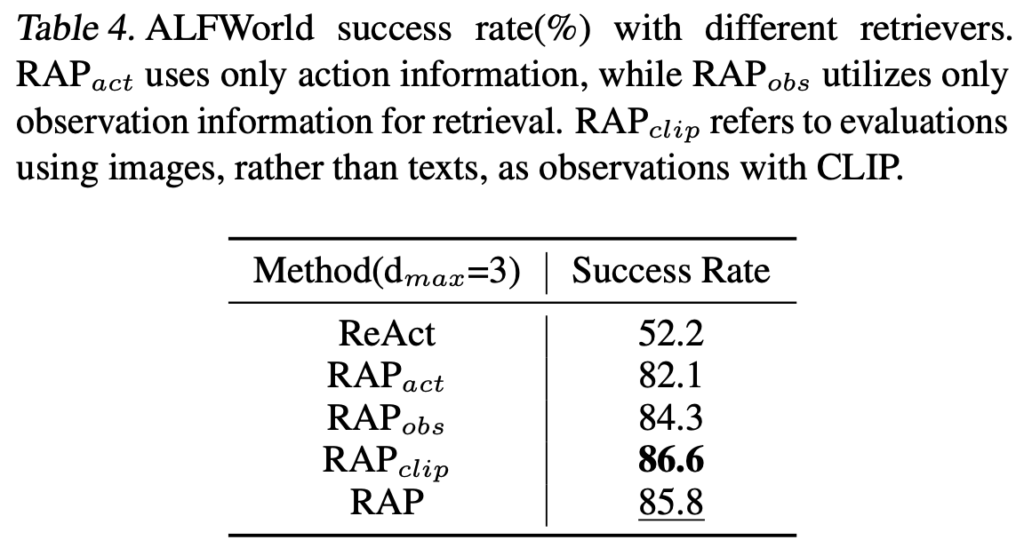 Table 4. ALFWorld success rate(%) with different retrievers. RAP$_{act}$ uses only action information, while RAP$_{obs}$ utilizes only observation information for retrieval. RAP$_{clip}$ refers to evaluations using images, rather than texts, as observations with CLIP.

| Method(d$_{max}$=3) | Success Rate |
|---|---|
| ReAct | 52.2 |
| RAP$_{act}$ | 82.1 |
| RAP$_{obs}$ | 84.3 |
| RAP$_{clip}$ | **86.6** |
| RAP | 85.8 |